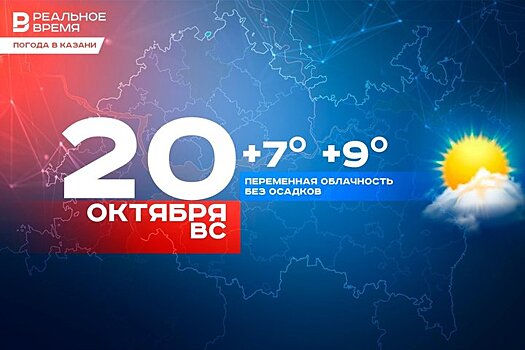 РЕАЛЬНОЕ ВРЕМЯ
ПОГОДА В КАЗАНИ

20
ОКТЯБРЯ
ВС

+7° +9°
ПЕРЕМЕННАЯ ОБЛАЧНОСТЬ
БЕЗ ОСАДКОВ